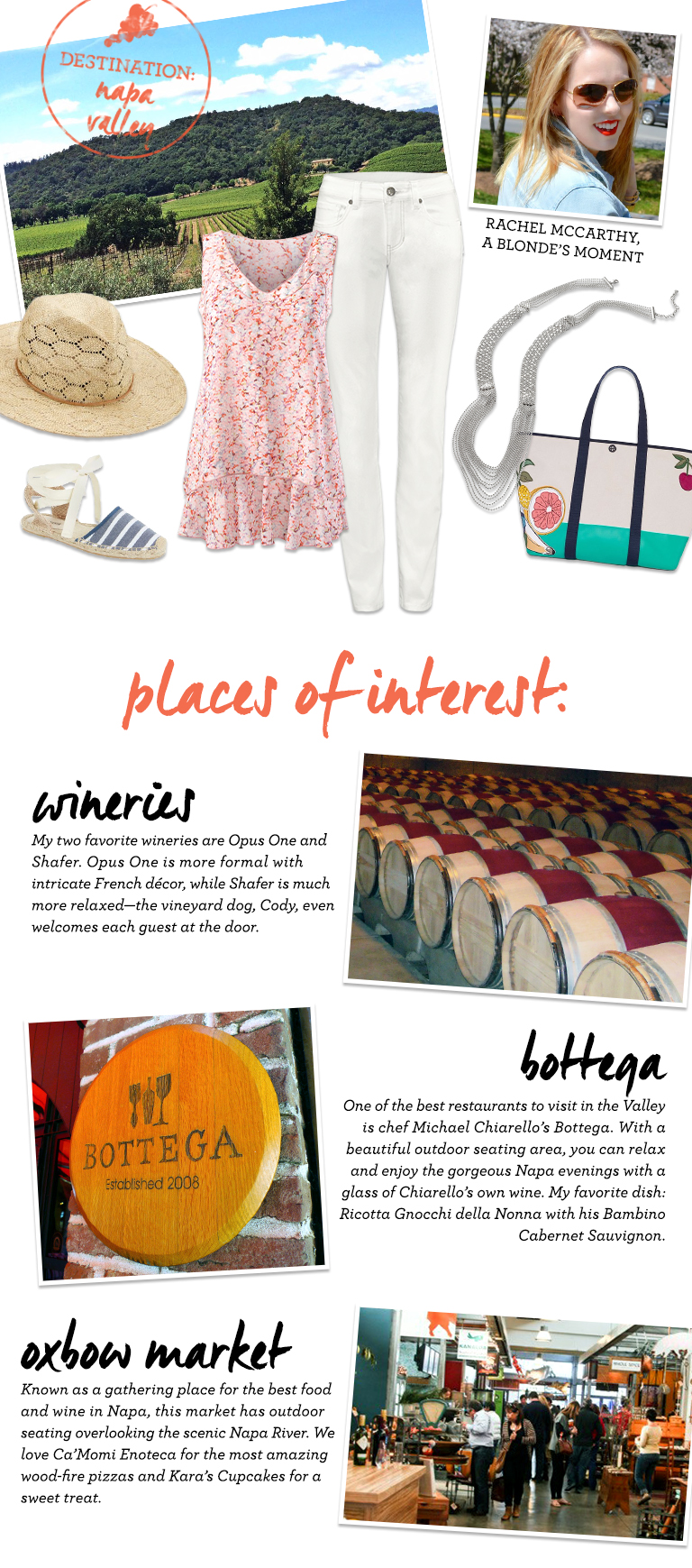 DESTINATION:
napa
valley

RACHEL MCCARTHY,
A BLONDE'S MOMENT

places of interest:

wineries

My two favorite wineries are Opus One and Shafer. Opus One is more formal with intricate French décor, while Shafer is much more relaxed—the vineyard dog, Cody, even welcomes each guest at the door.

BOTTEGA
Established 2008

bottega

One of the best restaurants to visit in the Valley is chef Michael Chiarello's Bottega. With a beautiful outdoor seating area, you can relax and enjoy the gorgeous Napa evenings with a glass of Chiarello's own wine. My favorite dish: Ricotta Gnocchi della Nonna with his Bambino Cabernet Sauvignon.

oxbow market

Known as a gathering place for the best food and wine in Napa, this market has outdoor seating overlooking the scenic Napa River. We love Ca'Momi Enoteca for the most amazing wood-fire pizzas and Kara's Cupcakes for a sweet treat.